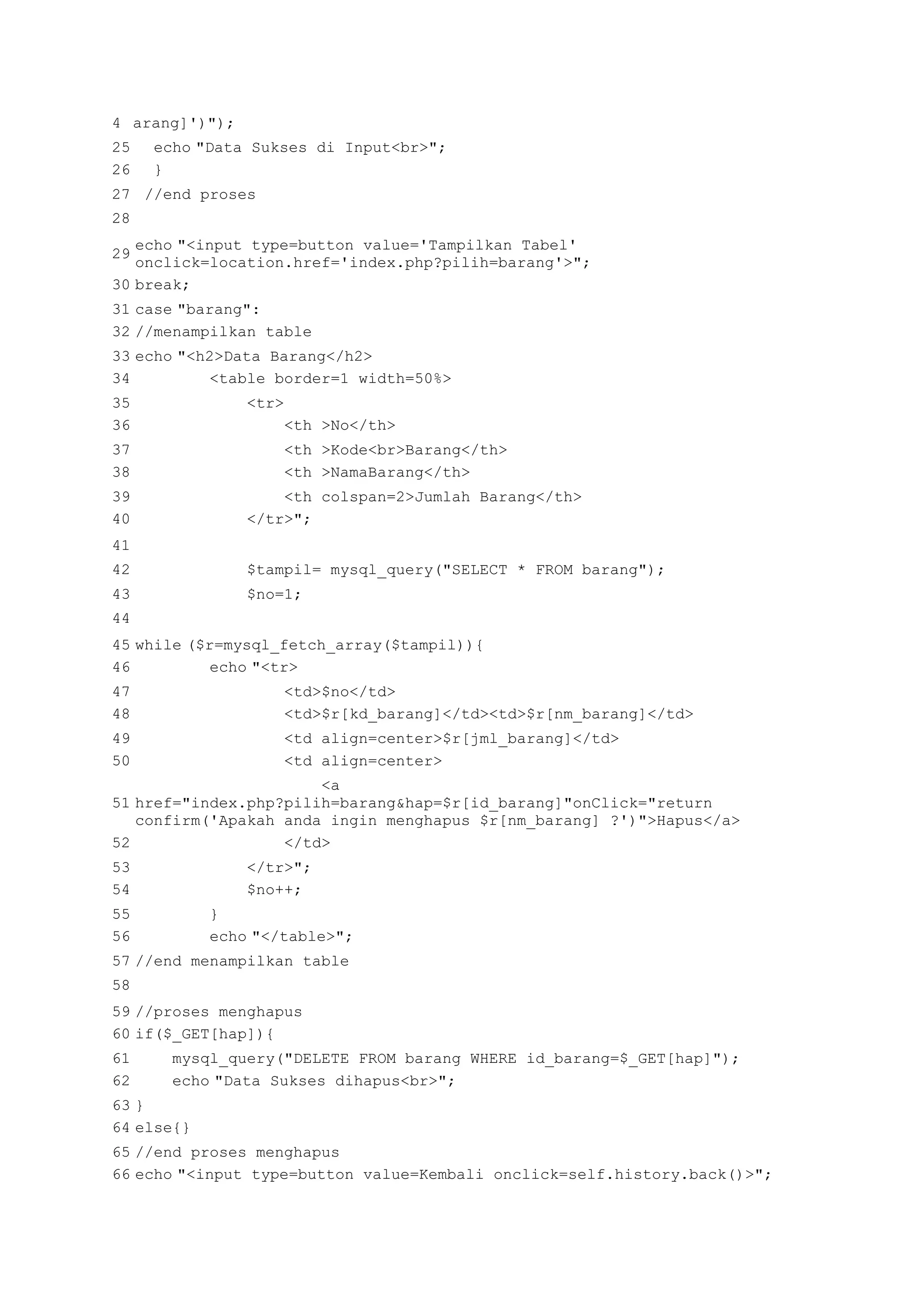 4 arang]')");
25 echo "Data Sukses di Input<br>";
26 }
27 //end proses
28
29 echo "<input type=button value='Tampilkan Tabel' onclick=location.href='index.php?pilih=barang'>";
30 break;
31 case "barang":
32 //menampilkan table
33 echo "<h2>Data Barang</h2>
34 <table border=1 width=50%>
35 <tr>
36 <th >No</th>
37 <th >Kode<br>Barang</th>
38 <th >NamaBarang</th>
39 <th colspan=2>Jumlah Barang</th>
40 </tr>";
41
42 $tampil= mysql_query("SELECT * FROM barang");
43 $no=1;
44
45 while ($r=mysql_fetch_array($tampil)){
46 echo "<tr>
47 <td>$no</td>
48 <td>$r[kd_barang]</td><td>$r[nm_barang]</td>
49 <td align=center>$r[jml_barang]</td>
50 <td align=center>
51 <a href="index.php?pilih=barang&hap=$r[id_barang]"onClick="return confirm('Apakah anda ingin menghapus $r[nm_barang] ?')">Hapus</a>
52 </td>
53 </tr>";
54 $no++;
55 }
56 echo "</table>";
57 //end menampilkan table
58
59 //proses menghapus
60 if($_GET[hap]){
61 mysql_query("DELETE FROM barang WHERE id_barang=$_GET[hap]");
62 echo "Data Sukses dihapus<br>";
63 }
64 else{}
65 //end proses menghapus
66 echo "<input type=button value=Kembali onclick=self.history.back()>";